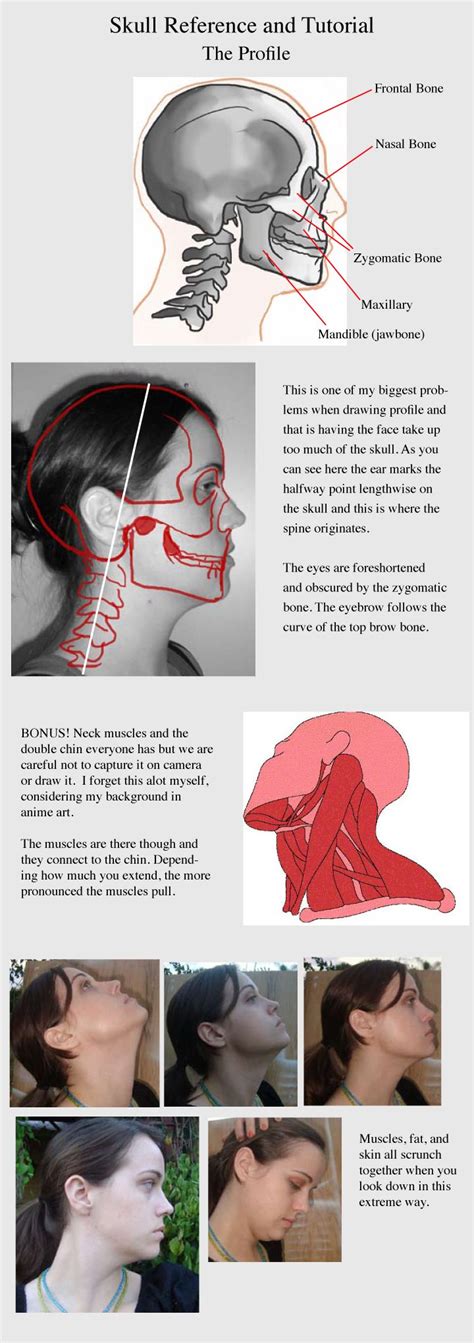 Skull Reference and Tutorial
The Profile

Frontal Bone

Nasal Bone

Zygomatic Bone

Maxillary

Mandible (jawbone)

This is one of my biggest problems when drawing profile and that is having the face take up too much of the skull. As you can see here the ear marks the halfway point lengthwise on the skull and this is where the spine originates.

The eyes are foreshortened and obscured by the zygomatic bone. The eyebrow follows the curve of the top brow bone.

BONUS! Neck muscles and the double chin everyone has but we are careful not to capture it on camera or draw it. I forget this alot myself, considering my background in anime art.

The muscles are there though and they connect to the chin. Depending how much you extend, the more pronounced the muscles pull.

Muscles, fat, and skin all scrunch together when you look down in this extreme way.